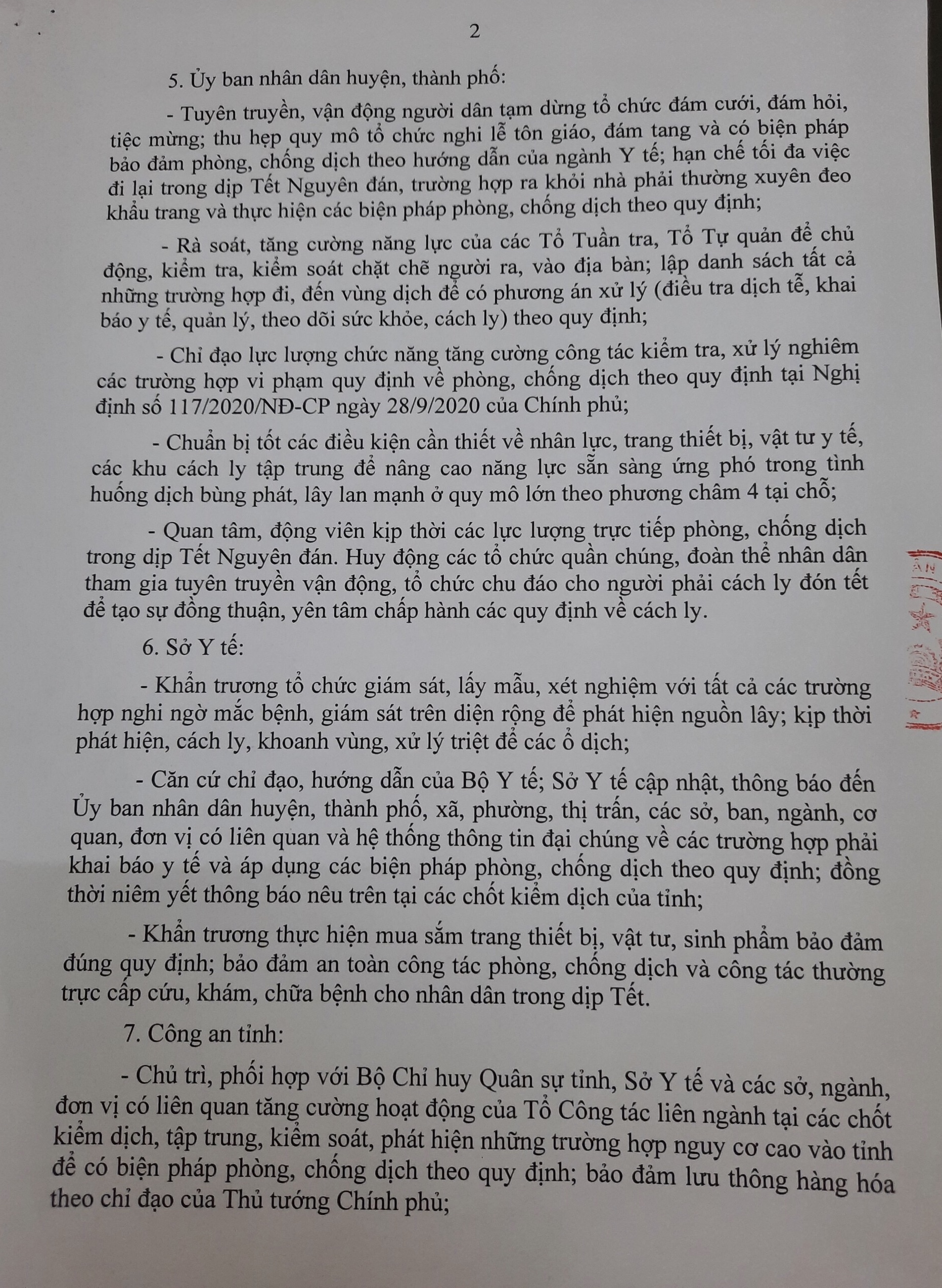 2

5. Ủy ban nhân dân huyện, thành phố:

- Tuyên truyền, vận động người dân tạm dừng tổ chức đám cưới, đám hỏi, tiệc mừng; thu hẹp quy mô tổ chức nghi lễ tôn giáo, đám tang và có biện pháp bảo đảm phòng, chống dịch theo hướng dẫn của ngành Y tế; hạn chế tối đa việc đi lại trong dịp Tết Nguyên đán, trường hợp ra khỏi nhà phải thường xuyên đeo khẩu trang và thực hiện các biện pháp phòng, chống dịch theo quy định;

- Rà soát, tăng cường năng lực của các Tổ Tuần tra, Tổ Tự quản để chủ động, kiểm tra, kiểm soát chặt chẽ người ra, vào địa bàn; lập danh sách tất cả những trường hợp đi, đến vùng dịch để có phương án xử lý (điều tra dịch tễ, khai báo y tế, quản lý, theo dõi sức khỏe, cách ly) theo quy định;

- Chỉ đạo lực lượng chức năng tăng cường công tác kiểm tra, xử lý nghiêm các trường hợp vi phạm quy định về phòng, chống dịch theo quy định tại Nghị định số 117/2020/NĐ-CP ngày 28/9/2020 của Chính phủ;

- Chuẩn bị tốt các điều kiện cần thiết về nhân lực, trang thiết bị, vật tư y tế, các khu cách ly tập trung để nâng cao năng lực sẵn sàng ứng phó trong tình huống dịch bùng phát, lây lan mạnh ở quy mô lớn theo phương châm 4 tại chỗ;

- Quan tâm, động viên kịp thời các lực lượng trực tiếp phòng, chống dịch trong dịp Tết Nguyên đán. Huy động các tổ chức quần chúng, đoàn thể nhân dân tham gia tuyên truyền vận động, tổ chức chu đáo cho người phải cách ly đón tết để tạo sự đồng thuận, yên tâm chấp hành các quy định về cách ly.

6. Sở Y tế:

- Khẩn trương tổ chức giám sát, lấy mẫu, xét nghiệm với tất cả các trường hợp nghi ngờ mắc bệnh, giám sát trên diện rộng để phát hiện nguồn lây; kịp thời phát hiện, cách ly, khoanh vùng, xử lý triệt để các ổ dịch;

- Căn cứ chỉ đạo, hướng dẫn của Bộ Y tế; Sở Y tế cập nhật, thông báo đến Ủy ban nhân dân huyện, thành phố, xã, phường, thị trấn, các sở, ban, ngành, cơ quan, đơn vị có liên quan và hệ thống thông tin đại chúng về các trường hợp phải khai báo y tế và áp dụng các biện pháp phòng, chống dịch theo quy định; đồng thời niêm yết thông báo nêu trên tại các chốt kiểm dịch của tỉnh;

- Khẩn trương thực hiện mua sắm trang thiết bị, vật tư, sinh phẩm bảo đảm đúng quy định; bảo đảm an toàn công tác phòng, chống dịch và công tác thường trực cấp cứu, khám, chữa bệnh cho nhân dân trong dịp Tết.

7. Công an tỉnh:

- Chủ trì, phối hợp với Bộ Chỉ huy Quân sự tỉnh, Sở Y tế và các sở, ngành, đơn vị có liên quan tăng cường hoạt động của Tổ Công tác liên ngành tại các chốt kiểm dịch, tập trung, kiểm soát, phát hiện những trường hợp nguy cơ cao vào tỉnh để có biện pháp phòng, chống dịch theo quy định; bảo đảm lưu thông hàng hóa theo chỉ đạo của Thủ tướng Chính phủ;